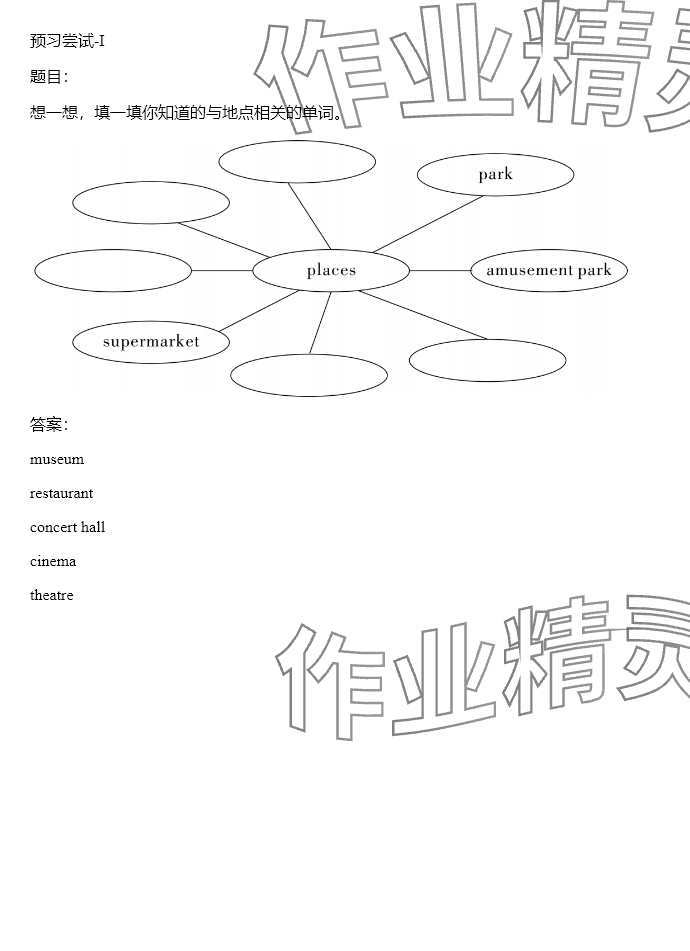 预习尝试-I

题目:

想一想，填一填你知道的与地点相关的单词。

park

places

amusement park

supermarket

答案:

museum

restaurant

concert hall

cinema

theatre

作业精灵

作业精灵